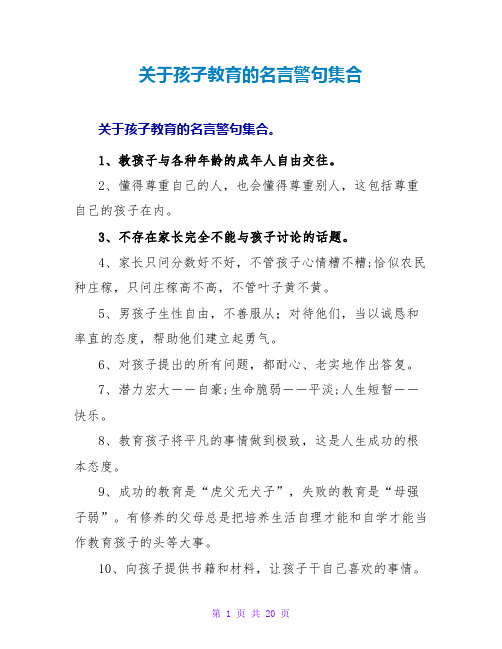 关于孩子教育的名言警句集合

关于孩子教育的名言警句集合。

1、教孩子与各种年龄的成年人自由交往。

2、懂得尊重自己的人，也会懂得尊重别人，这包括尊重自己的孩子在内。

3、不存在家长完全不能与孩子讨论的话题。

4、家长只问分数好不好，不管孩子心情糟不糟;恰似农民种庄稼，只问庄稼高不高，不管叶子黄不黄。

5、男孩子生性自由，不善服从；对待他们，当以诚恳和率直的态度，帮助他们建立起勇气。

6、对孩子提出的所有问题，都耐心、老实地作出答复。

7、潜力宏大——自豪;生命脆弱——平淡;人生短暂——快乐。

8、教育孩子将平凡的事情做到极致，这是人生成功的根本态度。

9、成功的教育是“虎父无犬子”，失败的教育是“母强子弱”。有修养的父母总是把培养生活自理才能和自学才能当作教育孩子的头等大事。

10、向孩子提供书籍和材料，让孩子干自己喜欢的事情。

第 1 页 共 20 页